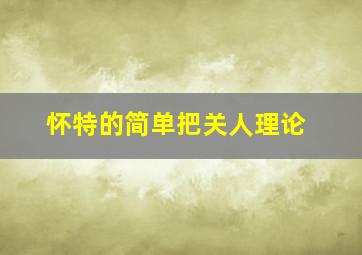 怀特的简单把关人理论